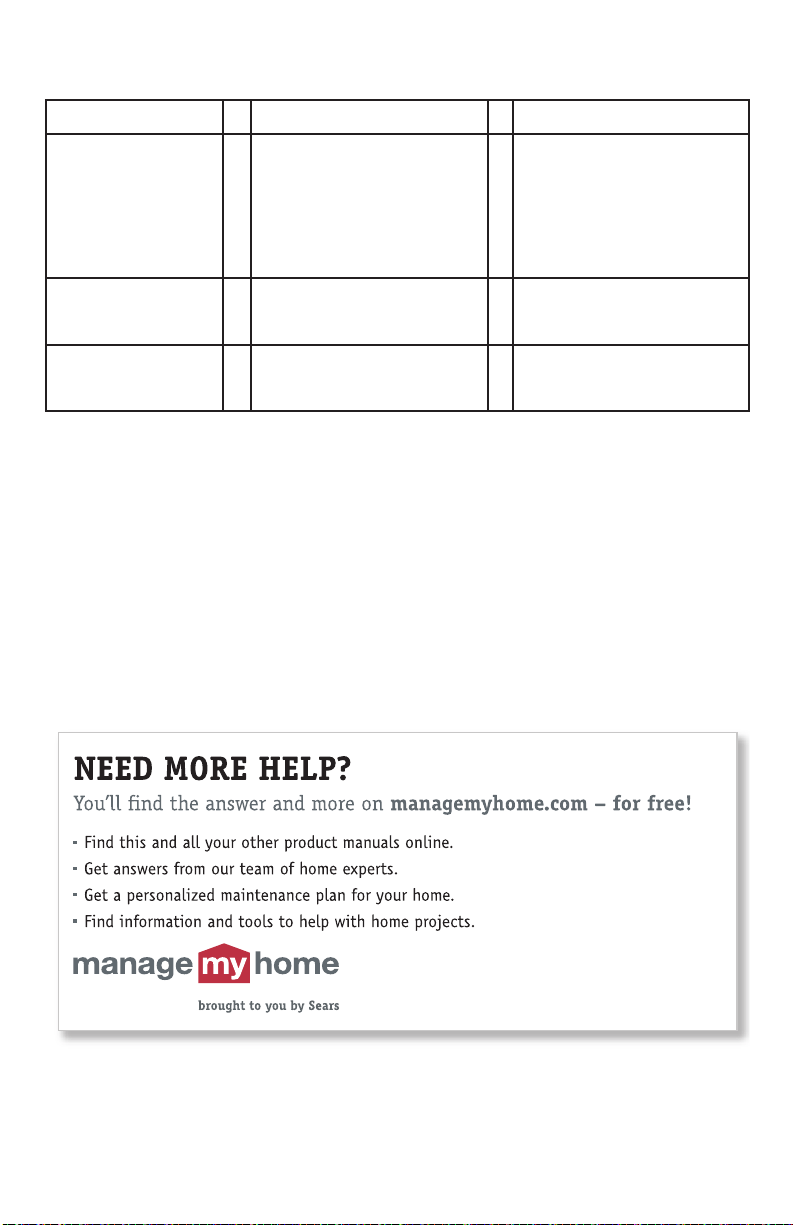 NEED MORE HELP?

You'll find the answer and more on managemyhome.com – for free!

- Find this and all your other product manuals online.
- Get answers from our team of home experts.
- Get a personalized maintenance plan for your home.
- Find information and tools to help with home projects.

manage my home

brought to you by Sears